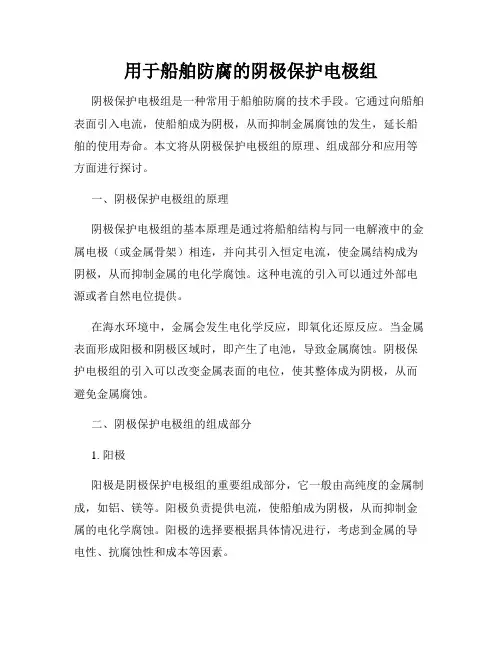 用于船舶防腐的阴极保护电极组

阴极保护电极组是一种常用于船舶防腐的技术手段。它通过向船舶表面引入电流，使船舶成为阴极，从而抑制金属腐蚀的发生，延长船舶的使用寿命。本文将从阴极保护电极组的原理、组成部分和应用等方面进行探讨。

一、阴极保护电极组的原理

阴极保护电极组的基本原理是通过将船舶结构与同一电解液中的金属电极（或金属骨架）相连，并向其引入恒定电流，使金属结构成为阴极，从而抑制金属的电化学腐蚀。这种电流的引入可以通过外部电源或者自然电位提供。

在海水环境中，金属会发生电化学反应，即氧化还原反应。当金属表面形成阳极和阴极区域时，即产生了电池，导致金属腐蚀。阴极保护电极组的引入可以改变金属表面的电位，使其整体成为阴极，从而避免金属腐蚀。

二、阴极保护电极组的组成部分

1. 阳极

阳极是阴极保护电极组的重要组成部分，它一般由高纯度的金属制成，如铝、镁等。阳极负责提供电流，使船舶成为阴极，从而抑制金属的电化学腐蚀。阳极的选择要根据具体情况进行，考虑到金属的导电性、抗腐蚀性和成本等因素。